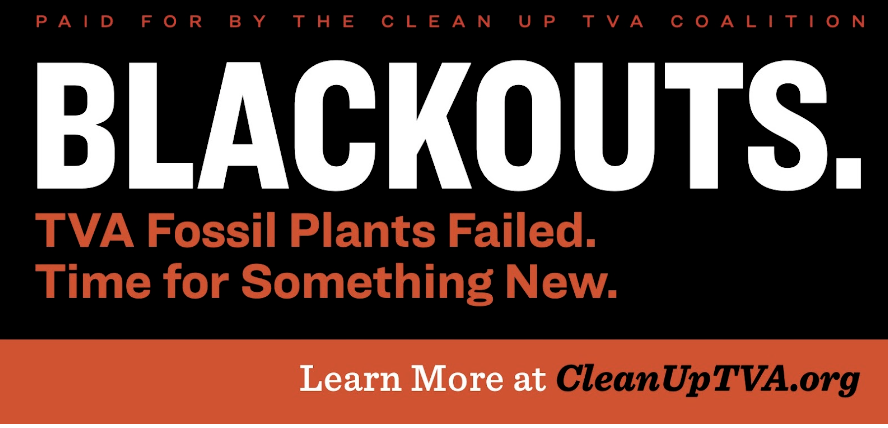 PAID FOR BY THE CLEAN UP TVA COALITION

BLACKOUTS.

TVA Fossil Plants Failed.
Time for Something New.

Learn More at CleanUpTVA.org